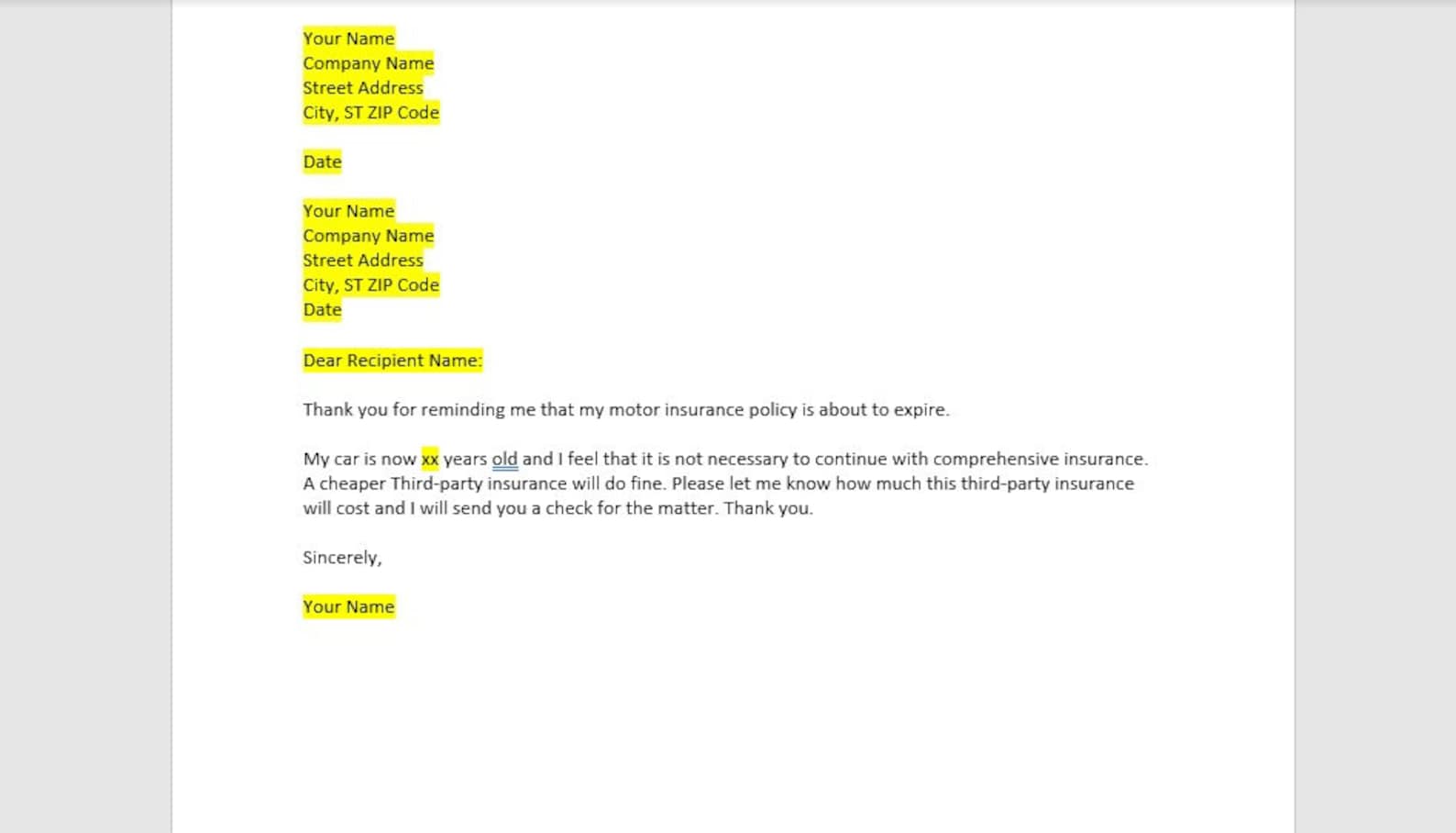 Your Name
Company Name
Street Address
City, ST ZIP Code

Date

Your Name
Company Name
Street Address
City, ST ZIP Code
Date

Dear Recipient Name:

Thank you for reminding me that my motor insurance policy is about to expire.

My car is now xx years old and I feel that it is not necessary to continue with comprehensive insurance. A cheaper Third-party insurance will do fine. Please let me know how much this third-party insurance will cost and I will send you a check for the matter. Thank you.

Sincerely,

Your Name